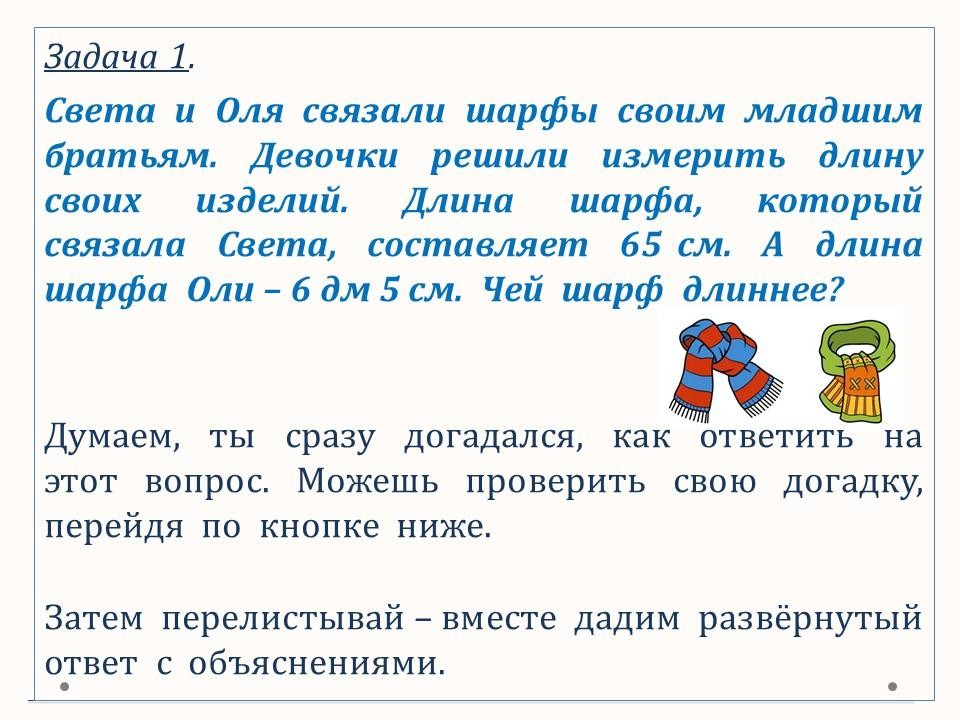 Задача 1.

Света и Оля связали шарфы своим младшим братьям. Девочки решили измерить длину своих изделий. Длина шарфа, который связала Света, составляет 65 см. А длина шарфа Оли – 6 дм 5 см. Чей шарф длиннее?

Думаем, ты сразу догадался, как ответить на этот вопрос. Можешь проверить свою догадку, перейдя по кнопке ниже.

Затем перелистывай – вместе дадим развёрнутый ответ с объяснениями.